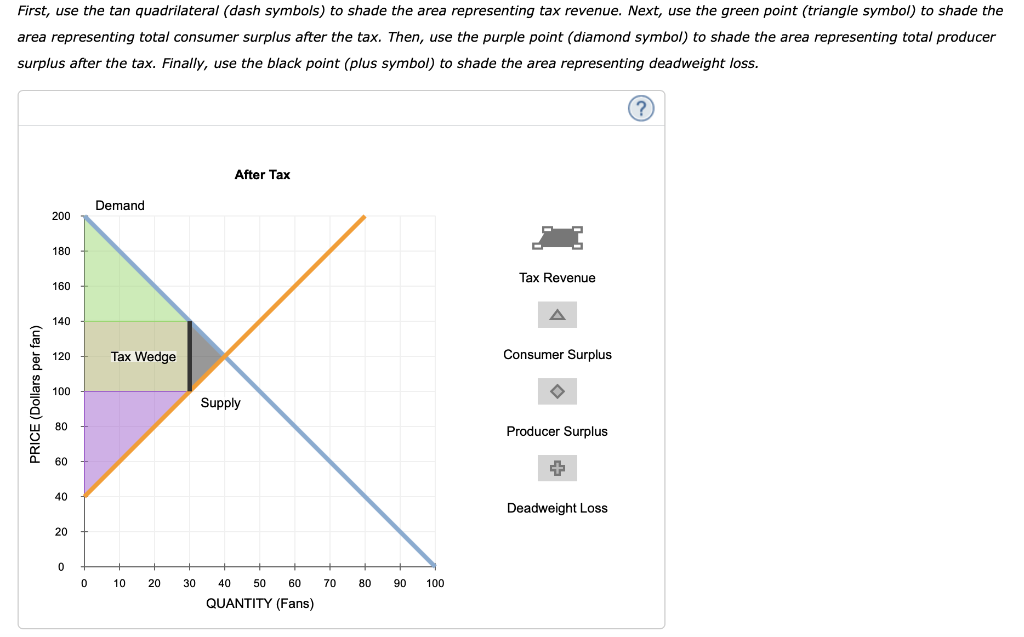 First, use the tan quadrilateral (dash symbols) to shade the area representing tax revenue. Next, use the green point (triangle symbol) to shade the area representing total consumer surplus after the tax. Then, use the purple point (diamond symbol) to shade the area representing total producer surplus after the tax. Finally, use the black point (plus symbol) to shade the area representing deadweight loss.

?

After Tax

Demand

Tax Wedge

Supply

PRICE (Dollars per fan)

200
180
160
140
120
100
80
60
40
20
0

0 10 20 30 40 50 60 70 80 90 100

QUANTITY (Fans)

Tax Revenue

Consumer Surplus

Producer Surplus

Deadweight Loss